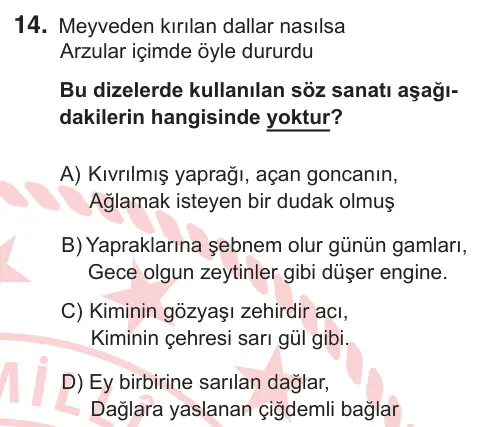 14. Meyveden kırılan dallar nasılsa
Arzular içimde öyle dururdu

Bu dizelerde kullanılan söz sanatı aşağıdakilerin hangisinde yoktur?

A) Kıvrılmış yaprağı, açan goncanın,
Ağlamak isteyen bir dudak olmuş

B) Yapraklarına şebnem olur günün gamları,
Gece olgun zeytinler gibi düşer engine.

C) Kiminin gözyaşı zehirdir acı,
Kiminin çehresi sarı gül gibi.

D) Ey birbirine sarılan dağlar,
Dağlara yaslanan çiğdemli bağlar